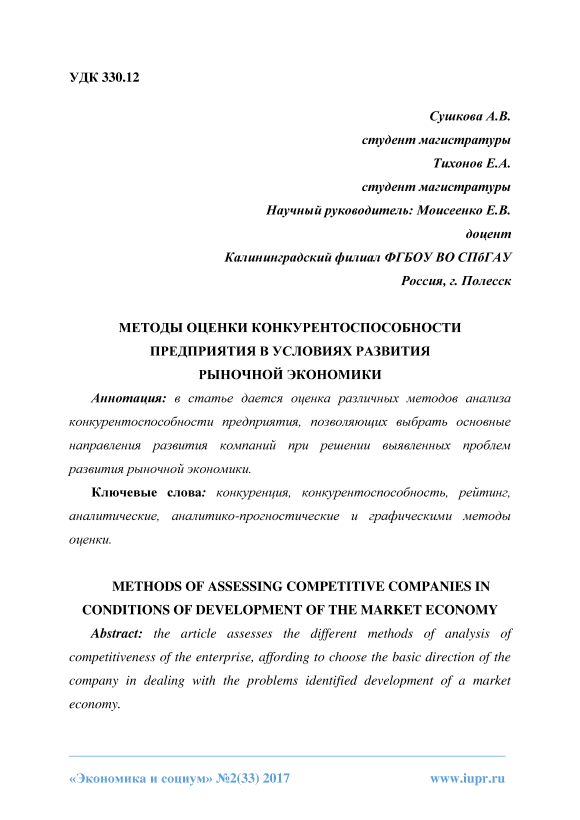 УДК 330.12

Сушкова А.В.
студент магистратуры
Тихонов Е.А.
студент магистратуры
Научный руководитель: Моисеенко Е.В.
доцент
Калининградский филиал ФГБОУ ВО СПбГАУ
Россия, г. Полесск

МЕТОДЫ ОЦЕНКИ КОНКУРЕНТОСПОСОБНОСТИ ПРЕДПРИЯТИЯ В УСЛОВИЯХ РАЗВИТИЯ РЫНОЧНОЙ ЭКОНОМИКИ

Аннотация: в статье дается оценка различных методов анализа конкурентоспособности предприятия, позволяющих выбрать основные направления развития компаний при решении выявленных проблем развития рыночной экономики.

Ключевые слова: конкуренция, конкурентоспособность, рейтинг, аналитические, аналитико-прогностические и графическими методы оценки.

METHODS OF ASSESSING COMPETITIVE COMPANIES IN CONDITIONS OF DEVELOPMENT OF THE MARKET ECONOMY

Abstract: the article assesses the different methods of analysis of competitiveness of the enterprise, affording to choose the basic direction of the company in dealing with the problems identified development of a market economy.

«Экономика и социум» №2(33) 2017 www.iupr.ru